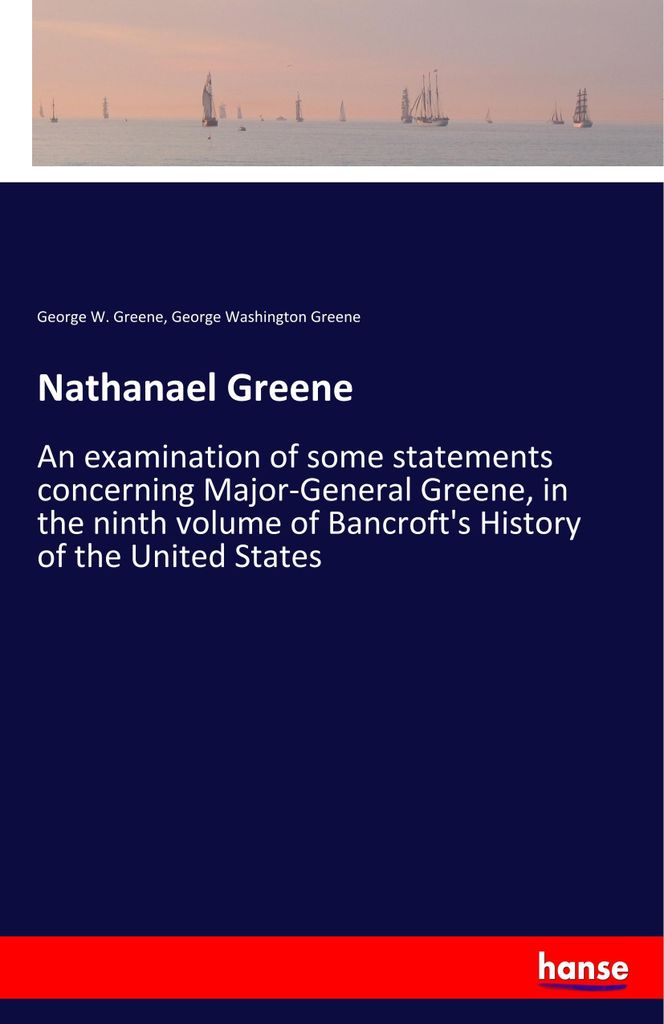 George W. Greene, George Washington Greene

Nathanael Greene

An examination of some statements concerning Major-General Greene, in the ninth volume of Bancroft's History of the United States

hanse